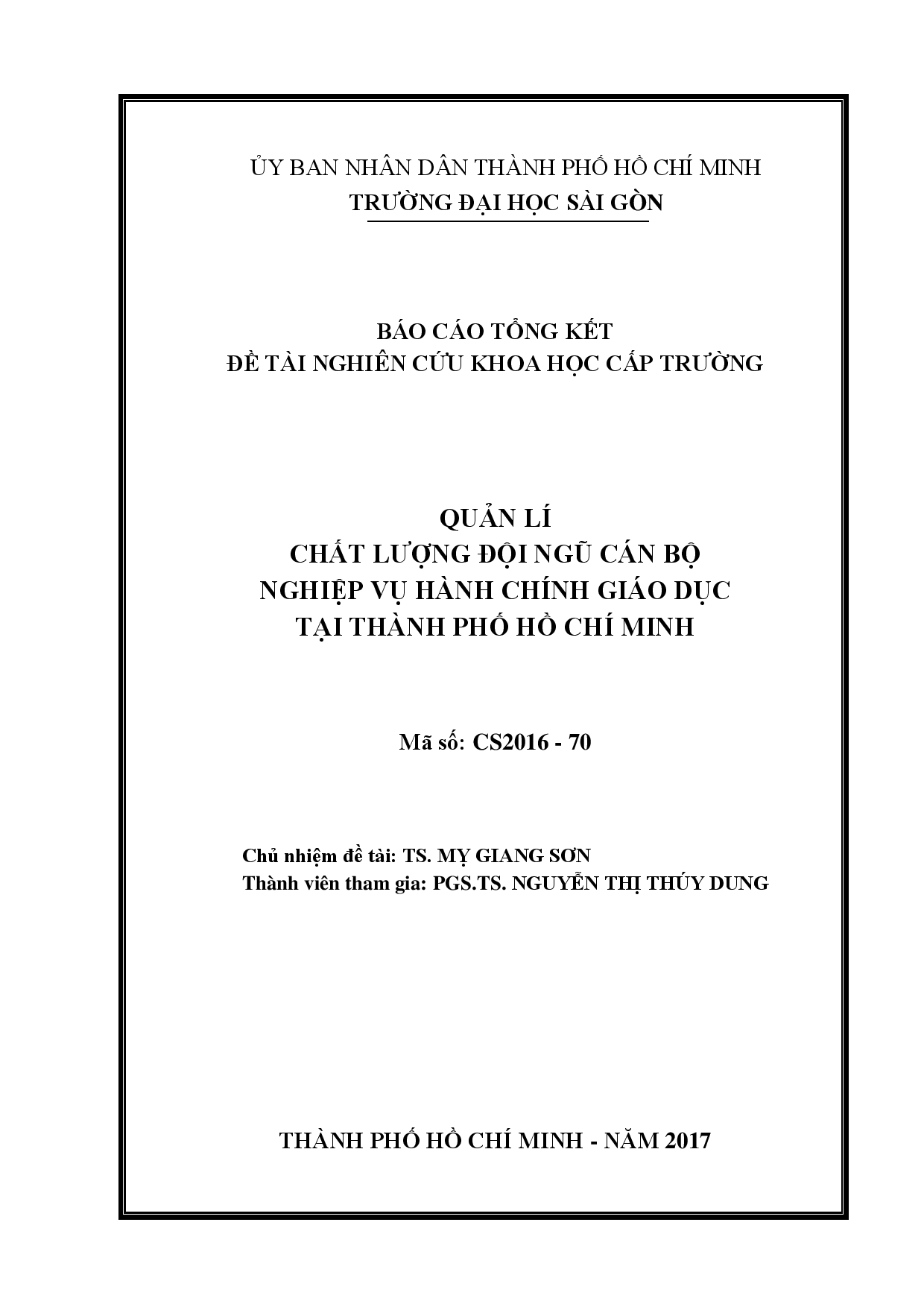 ỦY BAN NHÂN DÂN THÀNH PHỐ HỒ CHÍ MINH
TRƯỜNG ĐẠI HỌC SÀI GÒN

BÁO CÁO TỔNG KẾT
ĐỀ TÀI NGHIÊN CỨU KHOA HỌC CẤP TRƯỜNG

QUẢN LÍ
CHẤT LƯỢNG ĐỘI NGŨ CÁN BỘ
NGHIỆP VỤ HÀNH CHÍNH GIÁO DỤC
TẠI THÀNH PHỐ HỒ CHÍ MINH

Mã số: CS2016 - 70

Chủ nhiệm đề tài: TS. MỴ GIANG SƠN
Thành viên tham gia: PGS.TS. NGUYỄN THỊ THÚY DUNG

THÀNH PHỐ HỒ CHÍ MINH - NĂM 2017